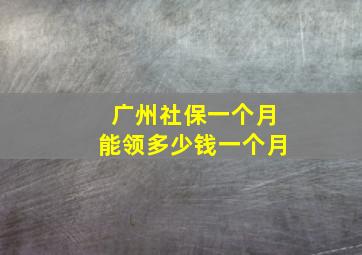 广州社保一个月
能领多少钱一个月